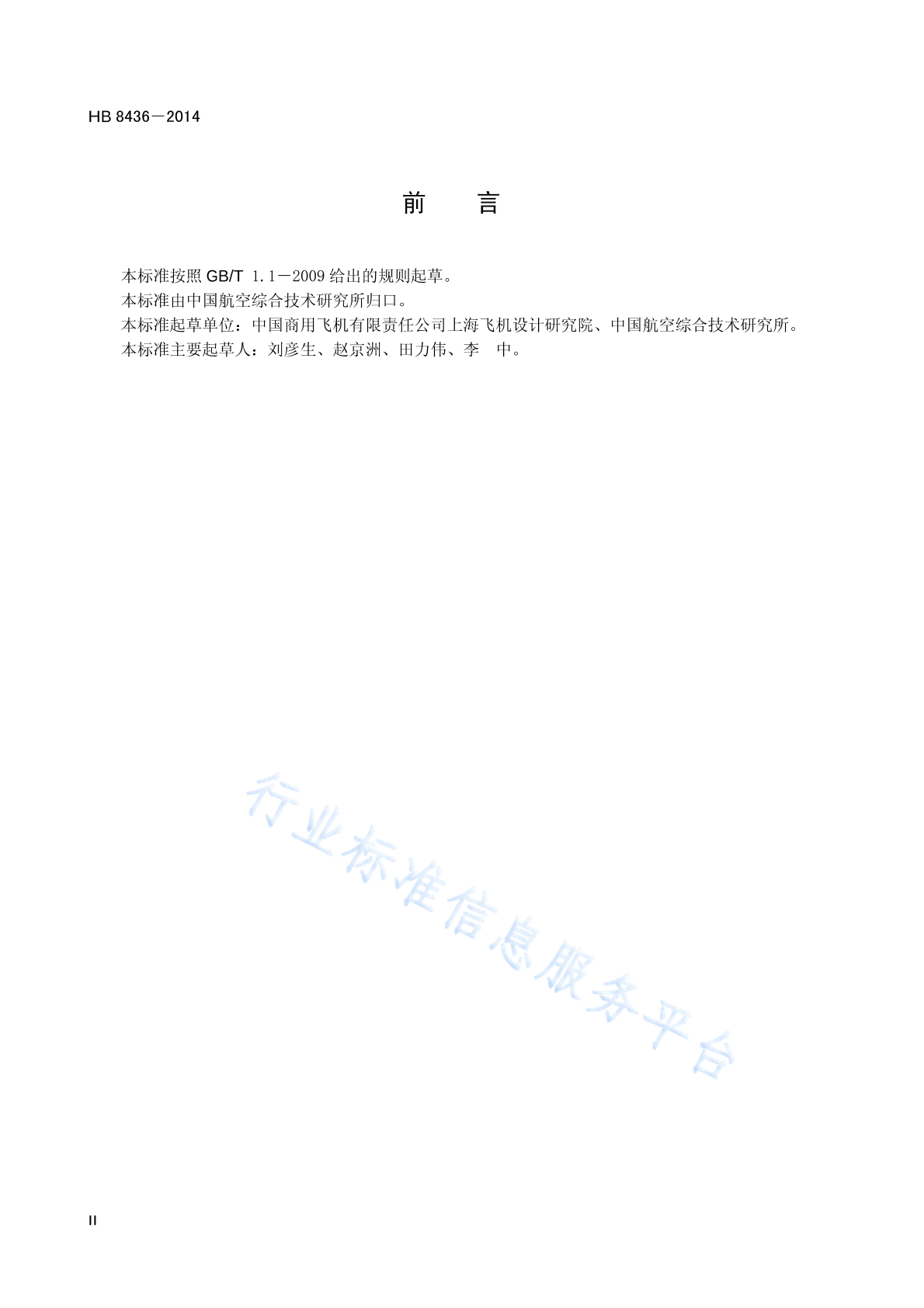 HB 8436－2014

前　　言

本标准按照 GB/T 1.1－2009 给出的规则起草。
本标准由中国航空综合技术研究所归口。
本标准起草单位：中国商用飞机有限责任公司上海飞机设计研究院、中国航空综合技术研究所。
本标准主要起草人：刘彦生、赵京洲、田力伟、李　中。

行业标准信息服务平台

II